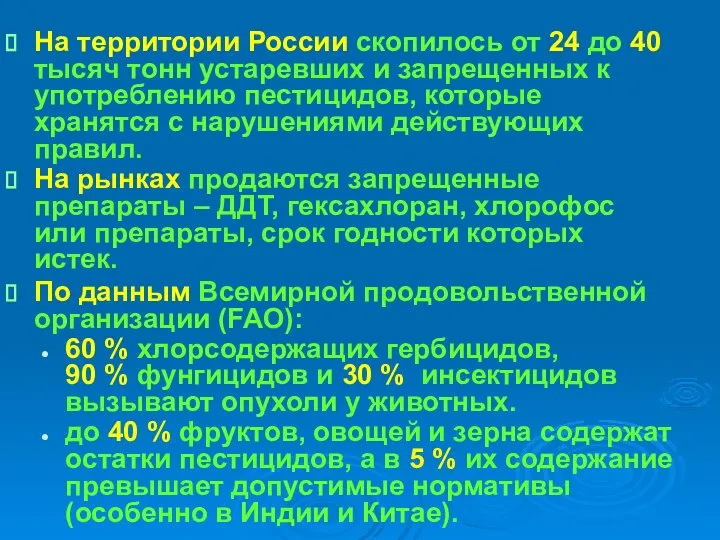 На территории России скопилось от 24 до 40 тысяч тонн устаревших и запрещенных к употреблению пестицидов, которые хранятся с нарушениями действующих правил.

На рынках продаются запрещенные препараты – ДДТ, гексахлоран, хлорофос или препараты, срок годности которых истек.

По данным Всемирной продовольственной организации (FAO):

- 60 % хлорсодержащих гербицидов, 90 % фунгицидов и 30 % инсектицидов вызывают опухоли у животных.
- до 40 % фруктов, овощей и зерна содержат остатки пестицидов, а в 5 % их содержание превышает допустимые нормативы (особенно в Индии и Китае).